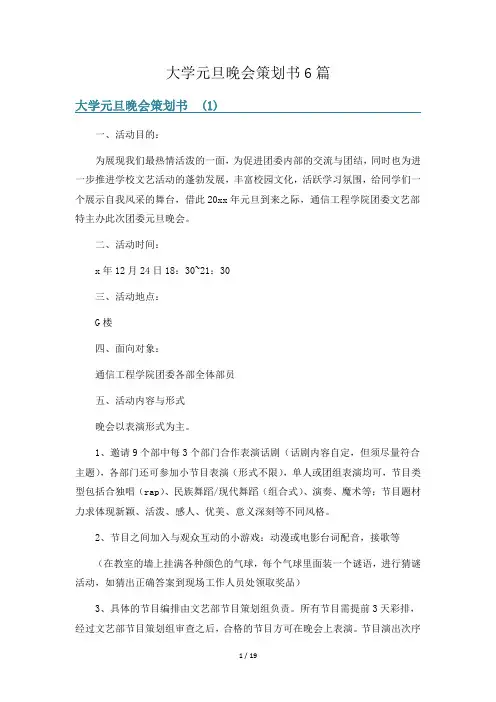 大学元旦晚会策划书6篇

大学元旦晚会策划书 (1)

一、活动目的：

为展现我们最热情活泼的一面，为促进团委内部的交流与团结，同时也为进一步推进学校文艺活动的蓬勃发展，丰富校园文化，活跃学习氛围，给同学们一个展示自我风采的舞台，借此20xx年元旦到来之际，通信工程学院团委文艺部特主办此次团委元旦晚会。

二、活动时间：

x年12月24日18：30~21：30

三、活动地点：

G楼

四、面向对象：

通信工程学院团委各部全体部员

五、活动内容与形式

晚会以表演形式为主。

1、邀请9个部中每3个部门合作表演话剧（话剧内容自定，但须尽量符合主题），各部门还可参加小节目表演（形式不限），单人或团组表演均可，节目类型包括合独唱（rap)、民族舞蹈/现代舞蹈（组合式）、演奏、魔术等；节目题材力求体现新颖、活泼、感人、优美、意义深刻等不同风格。

2、节目之间加入与观众互动的小游戏：动漫或电影台词配音，接歌等

（在教室的墙上挂满各种颜色的气球，每个气球里面装一个谜语，进行猜谜活动，如猜出正确答案到现场工作人员处领取奖品）

3、具体的节目编排由文艺部节目策划组负责。所有节目需提前3天彩排，经过文艺部节目策划组审查之后，合格的节目方可在晚会上表演。节目演出次序

1 / 19